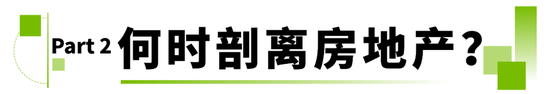 Part 2 何时剖离房地产？